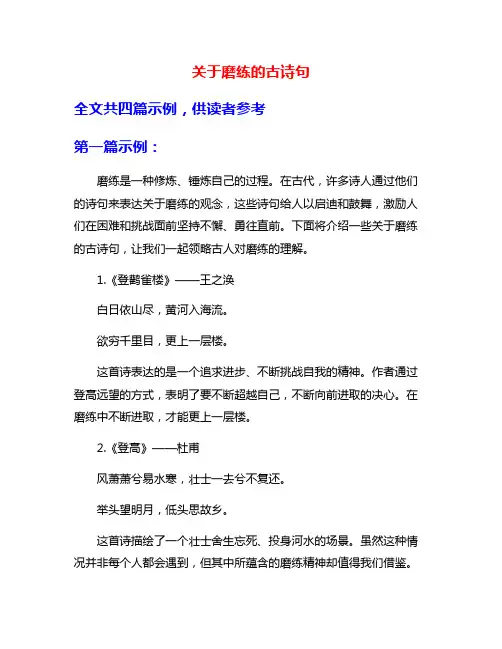 关于磨练的古诗句

全文共四篇示例，供读者参考

第一篇示例：

磨练是一种修炼、锤炼自己的过程。在古代，许多诗人通过他们的诗句来表达关于磨练的观念，这些诗句给人以启迪和鼓舞，激励人们在困难和挑战面前坚持不懈、勇往直前。下面将介绍一些关于磨练的古诗句，让我们一起领略古人对磨练的理解。

1.《登鹳雀楼》——王之涣

白日依山尽，黄河入海流。

欲穷千里目，更上一层楼。

这首诗表达的是一个追求进步、不断挑战自我的精神。作者通过登高远望的方式，表明了要不断超越自己，不断向前进取的决心。在磨练中不断进取，才能更上一层楼。

2.《登高》——杜甫

风萧萧兮易水寒，壮士一去兮不复还。

举头望明月，低头思故乡。

这首诗描绘了一个壮士舍生忘死、投身河水的场景。虽然这种情况并非每个人都会遇到，但其中所蕴含的磨练精神却值得我们借鉴。